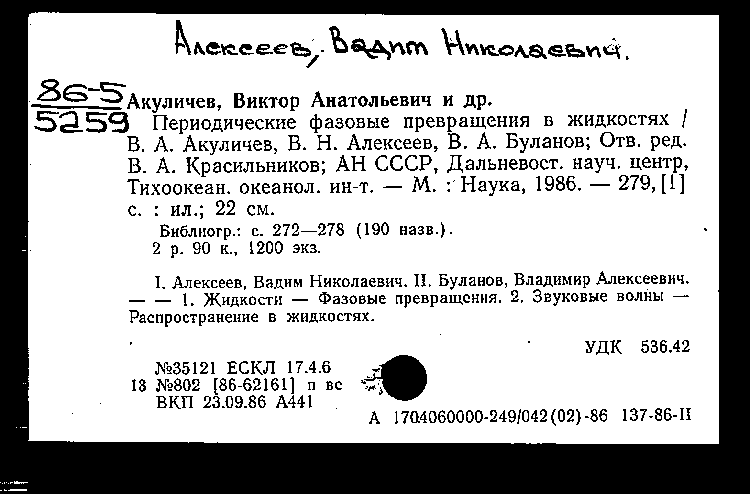 Алексеев, Вадим Николаевич.

86-5
5259

Акуличев, Виктор Анатольевич и др.
Периодические фазовые превращения в жидкостях / В. А. Акуличев, В. Н. Алексеев, В. А. Буланов; Отв. ред. В. А. Красильников; АН СССР, Дальневост. науч. центр, Тихоокеан. океанол. ин-т. — М. : Наука, 1986. — 279, [1] с. : ил.; 22 см.

Библиогр.: с. 272—278 (190 назв.).
2 р. 90 к., 1200 экз.

I. Алексеев, Вадим Николаевич. II. Буланов, Владимир Алексеевич. — — 1. Жидкости — Фазовые превращения. 2. Звуковые волны — Распространение в жидкостях.

УДК 536.42

№35121 ЕСКЛ 17.4.6
18 №802 [86-62161] п вс
ВКП 23.09.86 А441

А 1704060000-249/042(02)-86 137-86-II